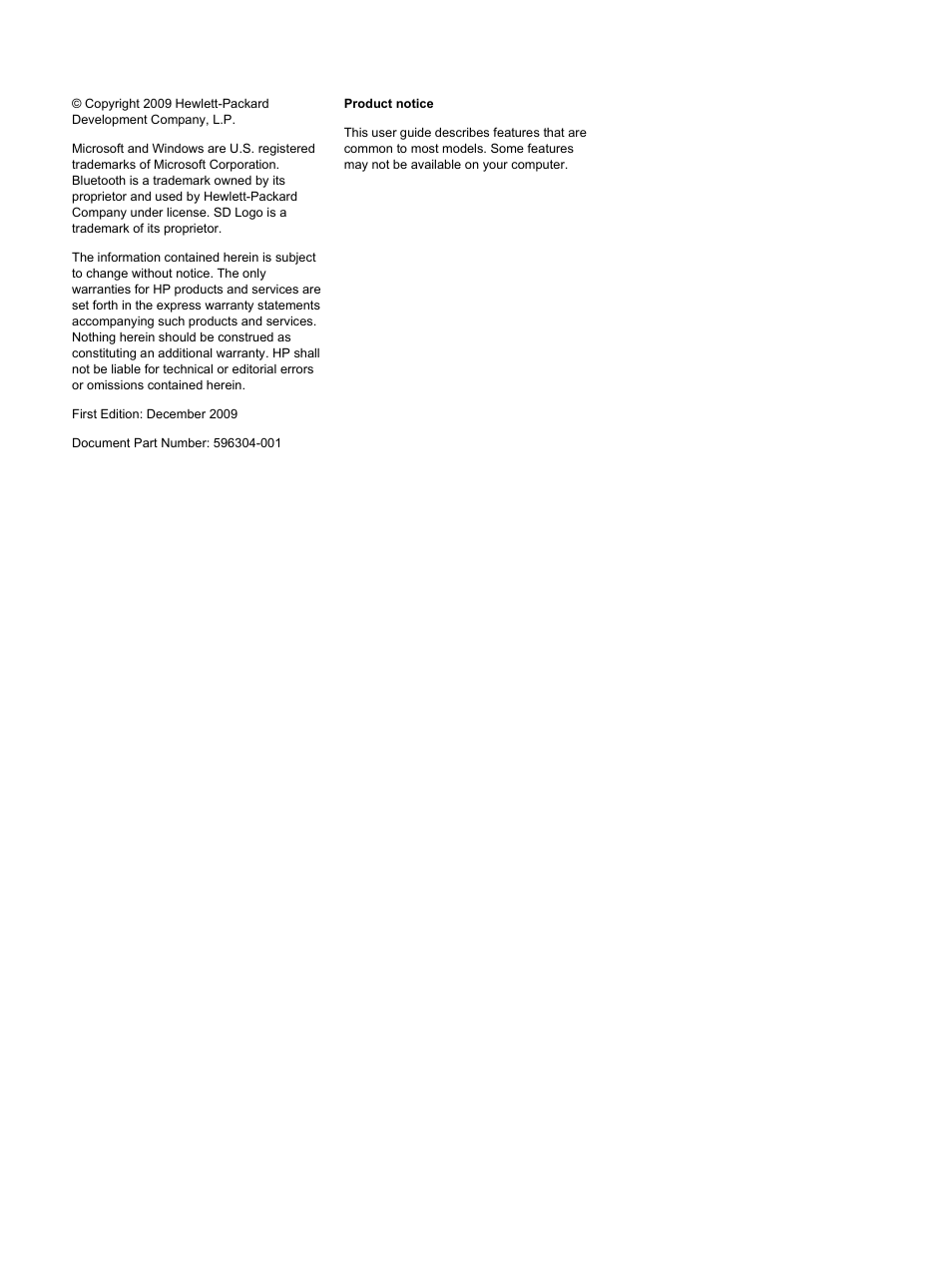 © Copyright 2009 Hewlett-Packard Development Company, L.P.

Microsoft and Windows are U.S. registered trademarks of Microsoft Corporation. Bluetooth is a trademark owned by its proprietor and used by Hewlett-Packard Company under license. SD Logo is a trademark of its proprietor.

The information contained herein is subject to change without notice. The only warranties for HP products and services are set forth in the express warranty statements accompanying such products and services. Nothing herein should be construed as constituting an additional warranty. HP shall not be liable for technical or editorial errors or omissions contained herein.

First Edition: December 2009

Document Part Number: 596304-001

Product notice

This user guide describes features that are common to most models. Some features may not be available on your computer.